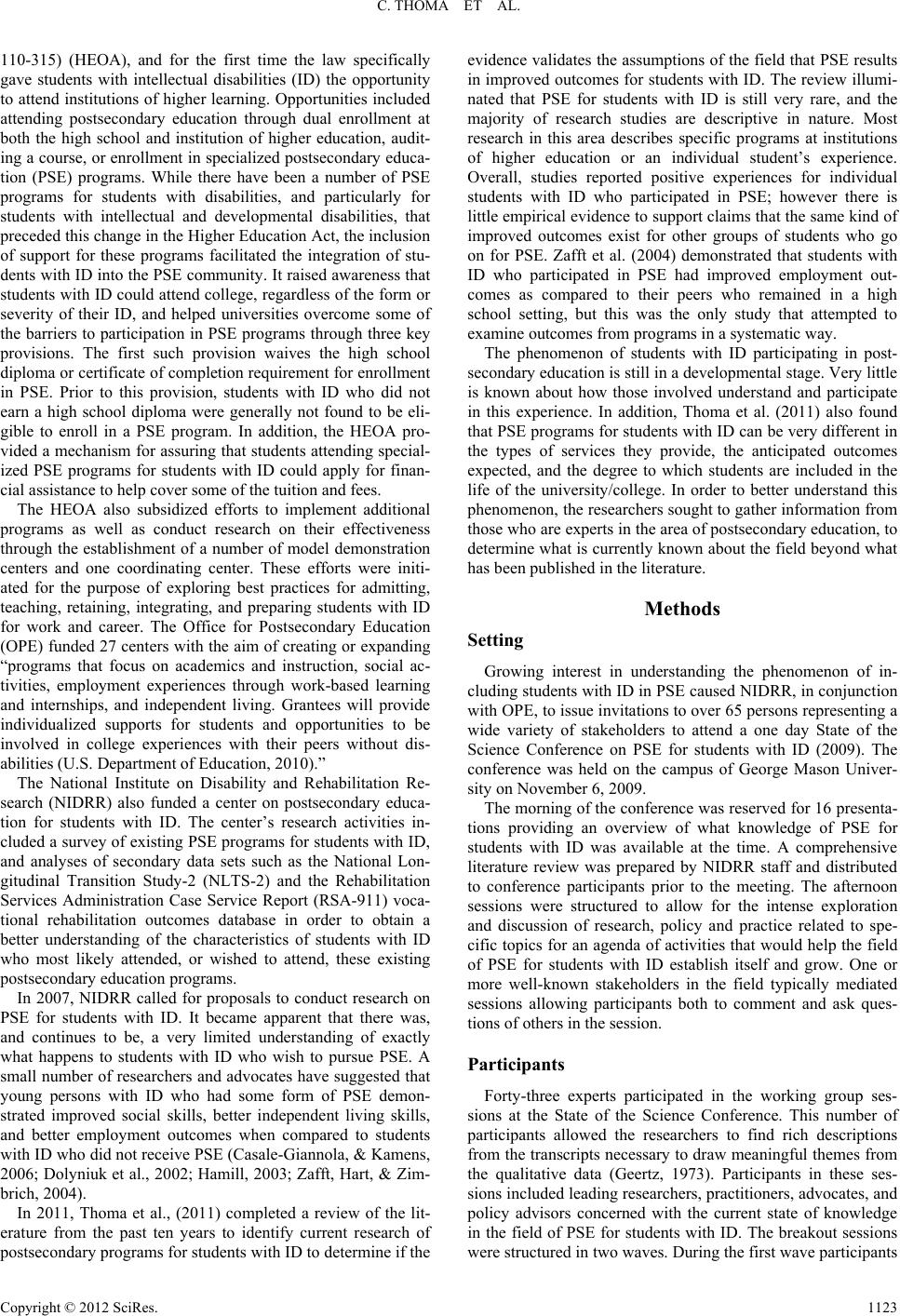 C. THOMA ET AL.

110-315) (HEOA), and for the first time the law specifically gave students with intellectual disabilities (ID) the opportunity to attend institutions of higher learning. Opportunities included attending postsecondary education through dual enrollment at both the high school and institution of higher education, auditing a course, or enrollment in specialized postsecondary education (PSE) programs. While there have been a number of PSE programs for students with disabilities, and particularly for students with intellectual and developmental disabilities, that preceded this change in the Higher Education Act, the inclusion of support for these programs facilitated the integration of students with ID into the PSE community. It raised awareness that students with ID could attend college, regardless of the form or severity of their ID, and helped universities overcome some of the barriers to participation in PSE programs through three key provisions. The first such provision waives the high school diploma or certificate of completion requirement for enrollment in PSE. Prior to this provision, students with ID who did not earn a high school diploma were generally not found to be eligible to enroll in a PSE program. In addition, the HEOA provided a mechanism for assuring that students attending specialized PSE programs for students with ID could apply for financial assistance to help cover some of the tuition and fees.

The HEOA also subsidized efforts to implement additional programs as well as conduct research on their effectiveness through the establishment of a number of model demonstration centers and one coordinating center. These efforts were initiated for the purpose of exploring best practices for admitting, teaching, retaining, integrating, and preparing students with ID for work and career. The Office for Postsecondary Education (OPE) funded 27 centers with the aim of creating or expanding “programs that focus on academics and instruction, social activities, employment experiences through work-based learning and internships, and independent living. Grantees will provide individualized supports for students and opportunities to be involved in college experiences with their peers without disabilities (U.S. Department of Education, 2010).”

The National Institute on Disability and Rehabilitation Research (NIDRR) also funded a center on postsecondary education for students with ID. The center’s research activities included a survey of existing PSE programs for students with ID, and analyses of secondary data sets such as the National Longitudinal Transition Study-2 (NLTS-2) and the Rehabilitation Services Administration Case Service Report (RSA-911) vocational rehabilitation outcomes database in order to obtain a better understanding of the characteristics of students with ID who most likely attended, or wished to attend, these existing postsecondary education programs.

In 2007, NIDRR called for proposals to conduct research on PSE for students with ID. It became apparent that there was, and continues to be, a very limited understanding of exactly what happens to students with ID who wish to pursue PSE. A small number of researchers and advocates have suggested that young persons with ID who had some form of PSE demonstrated improved social skills, better independent living skills, and better employment outcomes when compared to students with ID who did not receive PSE (Casale-Giannola, & Kamens, 2006; Dolyniuk et al., 2002; Hamill, 2003; Zafft, Hart, & Zimbrich, 2004).

In 2011, Thoma et al., (2011) completed a review of the literature from the past ten years to identify current research of postsecondary programs for students with ID to determine if the evidence validates the assumptions of the field that PSE results in improved outcomes for students with ID. The review illuminated that PSE for students with ID is still very rare, and the majority of research studies are descriptive in nature. Most research in this area describes specific programs at institutions of higher education or an individual student’s experience. Overall, studies reported positive experiences for individual students with ID who participated in PSE; however there is little empirical evidence to support claims that the same kind of improved outcomes exist for other groups of students who go on for PSE. Zafft et al. (2004) demonstrated that students with ID who participated in PSE had improved employment outcomes as compared to their peers who remained in a high school setting, but this was the only study that attempted to examine outcomes from programs in a systematic way.

The phenomenon of students with ID participating in postsecondary education is still in a developmental stage. Very little is known about how those involved understand and participate in this experience. In addition, Thoma et al. (2011) also found that PSE programs for students with ID can be very different in the types of services they provide, the anticipated outcomes expected, and the degree to which students are included in the life of the university/college. In order to better understand this phenomenon, the researchers sought to gather information from those who are experts in the area of postsecondary education, to determine what is currently known about the field beyond what has been published in the literature.

Methods

Setting

Growing interest in understanding the phenomenon of including students with ID in PSE caused NIDRR, in conjunction with OPE, to issue invitations to over 65 persons representing a wide variety of stakeholders to attend a one day State of the Science Conference on PSE for students with ID (2009). The conference was held on the campus of George Mason University on November 6, 2009.

The morning of the conference was reserved for 16 presentations providing an overview of what knowledge of PSE for students with ID was available at the time. A comprehensive literature review was prepared by NIDRR staff and distributed to conference participants prior to the meeting. The afternoon sessions were structured to allow for the intense exploration and discussion of research, policy and practice related to specific topics for an agenda of activities that would help the field of PSE for students with ID establish itself and grow. One or more well-known stakeholders in the field typically mediated sessions allowing participants both to comment and ask questions of others in the session.

Participants

Forty-three experts participated in the working group sessions at the State of the Science Conference. This number of participants allowed the researchers to find rich descriptions from the transcripts necessary to draw meaningful themes from the qualitative data (Geertz, 1973). Participants in these sessions included leading researchers, practitioners, advocates, and policy advisors concerned with the current state of knowledge in the field of PSE for students with ID. The breakout sessions were structured in two waves. During the first wave participants

Copyright © 2012 SciRes. 1123